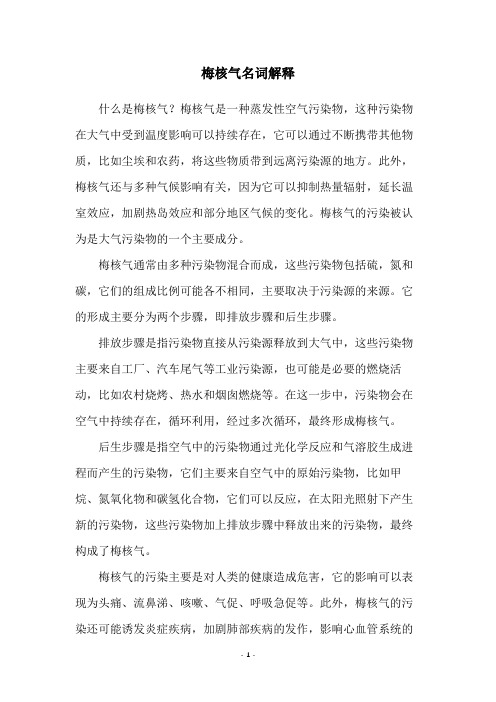 梅核气名词解释

什么是梅核气？梅核气是一种蒸发性空气污染物，这种污染物在大气中受到温度影响可以持续存在，它可以通过不断携带其他物质，比如尘埃和农药，将这些物质带到远离污染源的地方。此外，梅核气还与多种气候影响有关，因为它可以抑制热量辐射，延长温室效应，加剧热岛效应和部分地区气候的变化。梅核气的污染被认为是大气污染物的一个主要成分。

梅核气通常由多种污染物混合而成，这些污染物包括硫，氮和碳，它们的组成比例可能各不相同，主要取决于污染源的来源。它的形成主要分为两个步骤，即排放步骤和后生步骤。

排放步骤是指污染物直接从污染源释放到大气中，这些污染物主要来自工厂、汽车尾气等工业污染源，也可能是必要的燃烧活动，比如农村烧烤、热水和烟囱燃烧等。在这一步中，污染物会在空气中持续存在，循环利用，经过多次循环，最终形成梅核气。

后生步骤是指空气中的污染物通过光化学反应和气溶胶生成进程而产生的污染物，它们主要来自空气中的原始污染物，比如甲烷、氮氧化物和碳氢化合物，它们可以反应，在太阳光照射下产生新的污染物，这些污染物加上排放步骤中释放出来的污染物，最终构成了梅核气。

梅核气的污染主要是对人类的健康造成危害，它的影响可以表现为头痛、流鼻涕、咳嗽、气促、呼吸急促等。此外，梅核气的污染还可能诱发炎症疾病，加剧肺部疾病的发作，影响心血管系统的

- 1 -